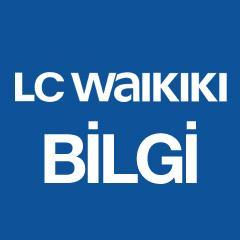 LC WAIKIKI
BİLGİ